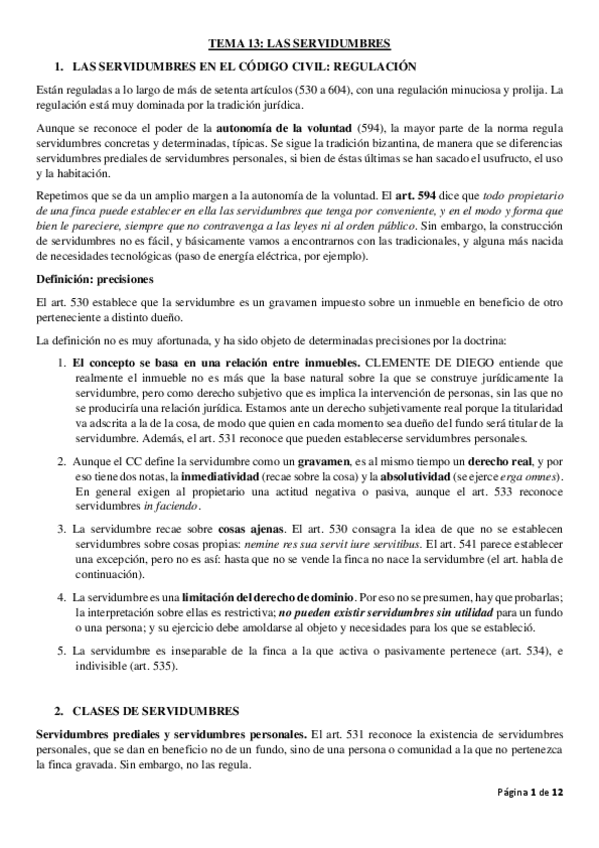 TEMA 13: LAS SERVIDUMBRES

1. LAS SERVIDUMBRES EN EL CÓDIGO CIVIL: REGULACIÓN

Están reguladas a lo largo de más de setenta artículos (530 a 604), con una regulación minuciosa y prolija. La regulación está muy dominada por la tradición jurídica.

Aunque se reconoce el poder de la autonomía de la voluntad (594), la mayor parte de la norma regula servidumbres concretas y determinadas, típicas. Se sigue la tradición bizantina, de manera que se diferencias servidumbres prediales de servidumbres personales, si bien de éstas últimas se han sacado el usufructo, el uso y la habitación.

Repetimos que se da un amplio margen a la autonomía de la voluntad. El art. 594 dice que todo propietario de una finca puede establecer en ella las servidumbres que tenga por conveniente, y en el modo y forma que bien le pareciere, siempre que no contravenga a las leyes ni al orden público. Sin embargo, la construcción de servidumbres no es fácil, y básicamente vamos a encontrarnos con las tradicionales, y alguna más nacida de necesidades tecnológicas (paso de energía eléctrica, por ejemplo).

Definición: precisiones

El art. 530 establece que la servidumbre es un gravamen impuesto sobre un inmueble en beneficio de otro perteneciente a distinto dueño.

La definición no es muy afortunada, y ha sido objeto de determinadas precisiones por la doctrina:

1. El concepto se basa en una relación entre inmuebles. CLEMENTE DE DIEGO entiende que realmente el inmueble no es más que la base natural sobre la que se construye jurídicamente la servidumbre, pero como derecho subjetivo que es implica la intervención de personas, sin las que no se produciría una relación jurídica. Estamos ante un derecho subjetivamente real porque la titularidad va adscrita a la de la cosa, de modo que quien en cada momento sea dueño del fundo será titular de la servidumbre. Además, el art. 531 reconoce que pueden establecerse servidumbres personales.

2. Aunque el CC define la servidumbre como un gravamen, es al mismo tiempo un derecho real, y por eso tiene dos notas, la inmediatividad (recae sobre la cosa) y la absolutividad (se ejerce erga omnes). En general exigen al propietario una actitud negativa o pasiva, aunque el art. 533 reconoce servidumbres in faciendo.

3. La servidumbre recae sobre cosas ajenas. El art. 530 consagra la idea de que no se establecen servidumbres sobre cosas propias: nemine res sua servit iure servitibus. El art. 541 parece establecer una excepción, pero no es así: hasta que no se vende la finca no nace la servidumbre (el art. habla de continuación).

4. La servidumbre es una limitación del derecho de dominio. Por eso no se presumen, hay que probarlas; la interpretación sobre ellas es restrictiva; no pueden existir servidumbres sin utilidad para un fundo o una persona; y su ejercicio debe amoldarse al objeto y necesidades para los que se estableció.

5. La servidumbre es inseparable de la finca a la que activa o pasivamente pertenece (art. 534), e indivisible (art. 535).

2. CLASES DE SERVIDUMBRES

Servidumbres prediales y servidumbres personales. El art. 531 reconoce la existencia de servidumbres personales, que se dan en beneficio no de un fundo, sino de una persona o comunidad a la que no pertenezca la finca gravada. Sin embargo, no las regula.

Página 1 de 12